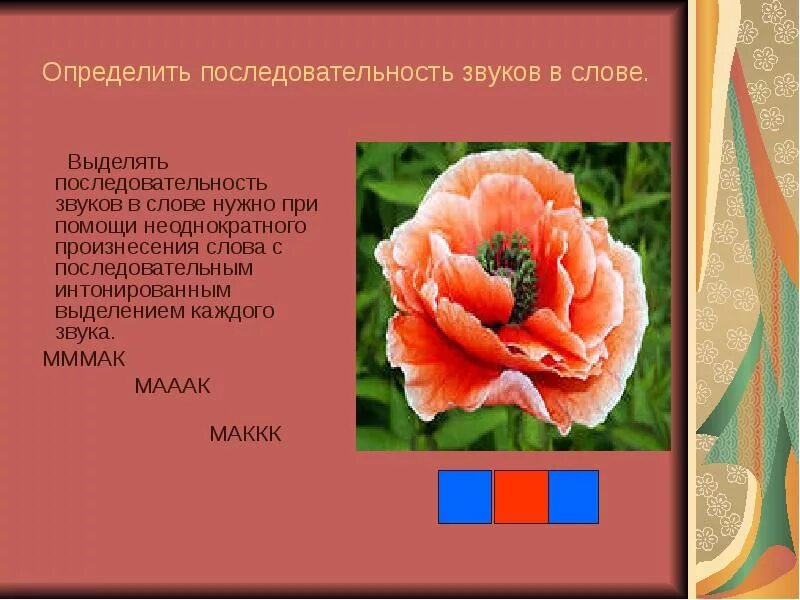 Определить последовательность звуков в слове.

Выделять последовательность звуков в слове нужно при помощи неоднократного произнесения слова с последовательным интонированным выделением каждого звука.

МММАК

МАААК

МАККК